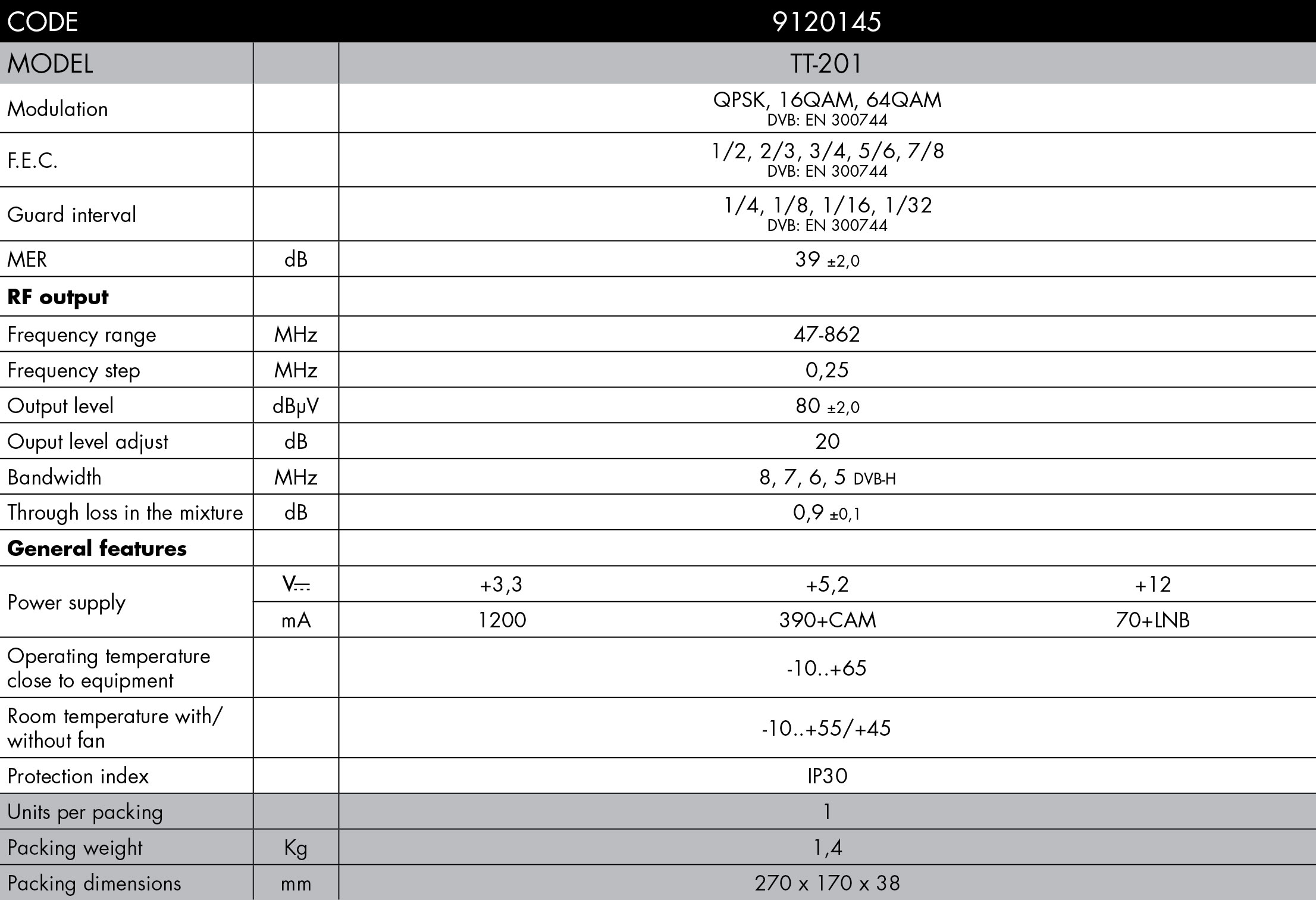 | CODE | | 9120145 | | |
|---|---|---|---|---|
| MODEL | | TT-201 | | |
| Modulation | | QPSK, 16QAM, 64QAM DVB: EN 300744 | | |
| F.E.C. | | 1/2, 2/3, 3/4, 5/6, 7/8 DVB: EN 300744 | | |
| Guard interval | | 1/4, 1/8, 1/16, 1/32 DVB: EN 300744 | | |
| MER | dB | 39 ±2,0 | | |
| **RF output** | | | | |
| Frequency range | MHz | 47-862 | | |
| Frequency step | MHz | 0,25 | | |
| Output level | dBμV | 80 ±2,0 | | |
| Ouput level adjust | dB | 20 | | |
| Bandwidth | MHz | 8, 7, 6, 5 DVB-H | | |
| Through loss in the mixture | dB | 0,9 ±0,1 | | |
| **General features** | | | | |
| Power supply | V⎓ | +3,3 | +5,2 | +12 |
| | mA | 1200 | 390+CAM | 70+LNB |
| Operating temperature close to equipment | | -10..+65 | | |
| Room temperature with/ without fan | | -10..+55/+45 | | |
| Protection index | | IP30 | | |
| Units per packing | | 1 | | |
| Packing weight | Kg | 1,4 | | |
| Packing dimensions | mm | 270 x 170 x 38 | | |